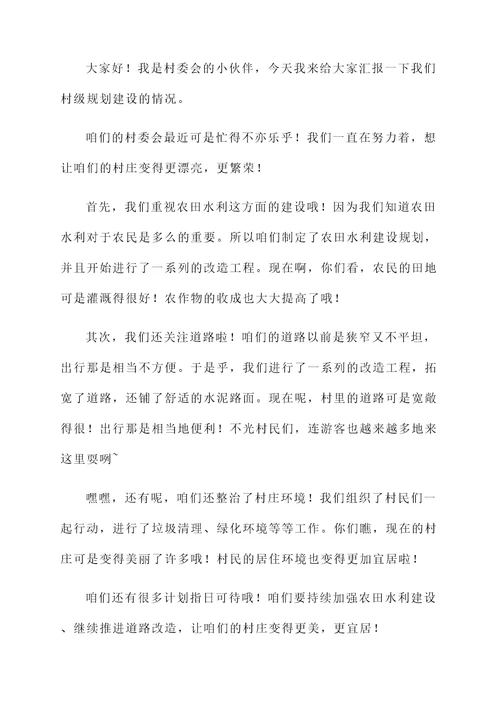 大家好！我是村委会的小伙伴，今天我来给大家汇报一下我们村级规划建设的情况。

咱们的村委会最近可是忙得不亦乐乎！我们一直在努力着，想让咱们的村庄变得更漂亮，更繁荣！

首先，我们重视农田水利这方面的建设哦！因为我们知道农田水利对于农民是多么的重要。所以咱们制定了农田水利建设规划，并且开始进行了一系列的改造工程。现在啊，你们看，农民的田地可是灌溉得很好！农作物的收成也大大提高了哦！

其次，我们还关注道路啦！咱们的道路以前是狭窄又不平坦，出行那是相当不方便。于是乎，我们进行了一系列的改造工程，拓宽了道路，还铺了舒适的水泥路面。现在呢，村里的道路可是宽敞得很！出行那是相当地便利！不光村民们，连游客也越来越多地来这里耍咧~

嘿嘿，还有呢，咱们还整治了村庄环境！我们组织了村民们一起行动，进行了垃圾清理、绿化环境等等工作。你们瞧，现在的村庄可是变得美丽了许多哦！村民的居住环境也变得更加宜居啦！

咱们还有很多计划指日可待哦！咱们要持续加强农田水利建设、继续推进道路改造，让咱们的村庄变得更美，更宜居！